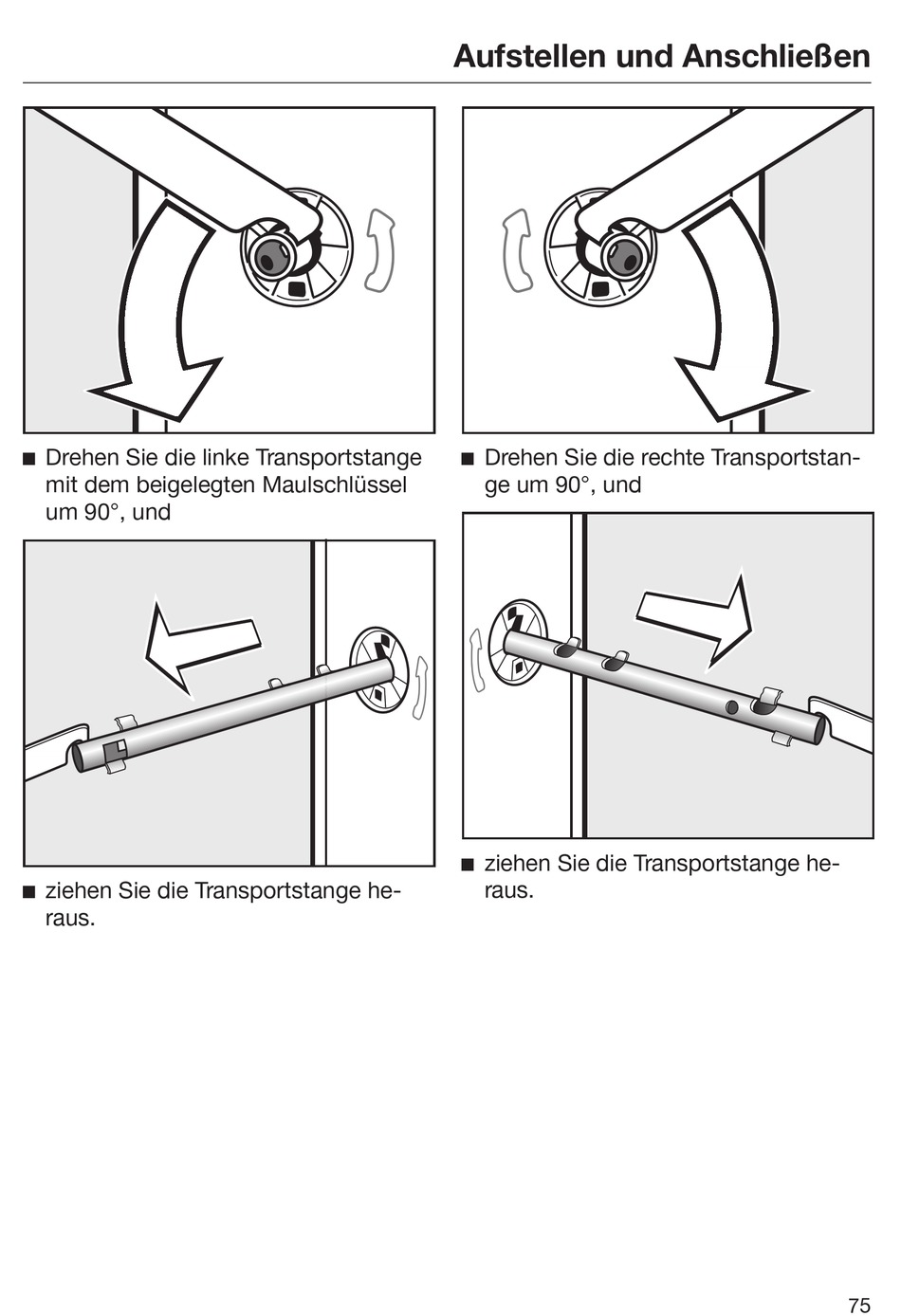 Aufstellen und Anschließen

■ Drehen Sie die linke Transportstange mit dem beigelegten Maulschlüssel um 90°, und

■ ziehen Sie die Transportstange heraus.

■ Drehen Sie die rechte Transportstange um 90°, und

■ ziehen Sie die Transportstange heraus.

75